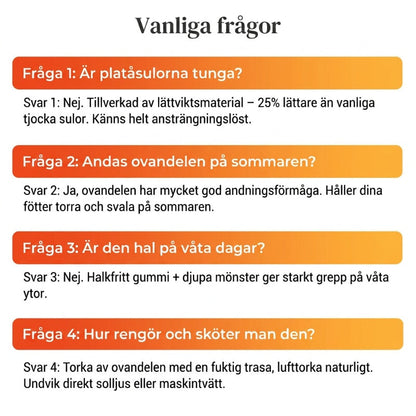 Vanliga frågor

Fråga 1: Är platåsulorna tunga?

Svar 1: Nej. Tillverkad av lättviktsmaterial – 25% lättare än vanliga tjocka sulor. Känns helt ansträngningslöst.

Fråga 2: Andas ovandelen på sommaren?

Svar 2: Ja, ovandelen har mycket god andningsförmåga. Håller dina fötter torra och svala på sommaren.

Fråga 3: Är den hal på våta dagar?

Svar 3: Nej. Halkfritt gummi + djupa mönster ger starkt grepp på våta ytor.

Fråga 4: Hur rengör och sköter man den?

Svar 4: Torka av ovandelen med en fuktig trasa, lufttorka naturligt. Undvik direkt solljus eller maskintvätt.